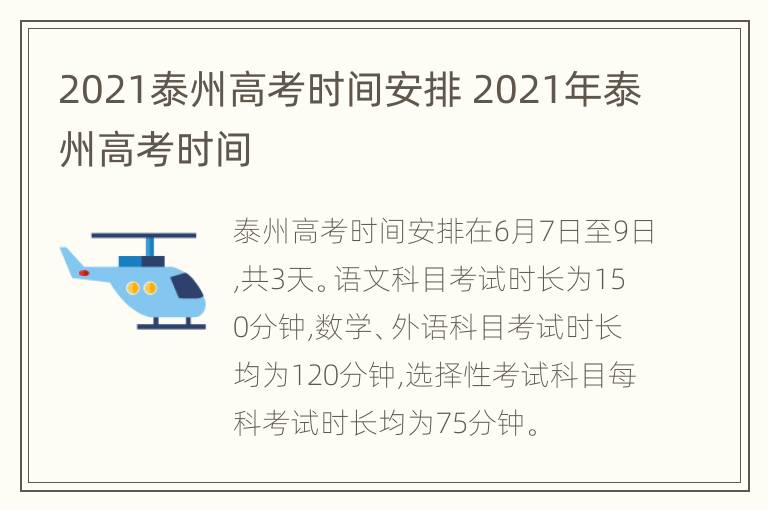 2021泰州高考时间安排 2021年泰州高考时间

泰州高考时间安排在6月7日至9日,共3天。语文科目考试时长为150分钟,数学、外语科目考试时长均为120分钟,选择性考试科目每科考试时长均为75分钟。